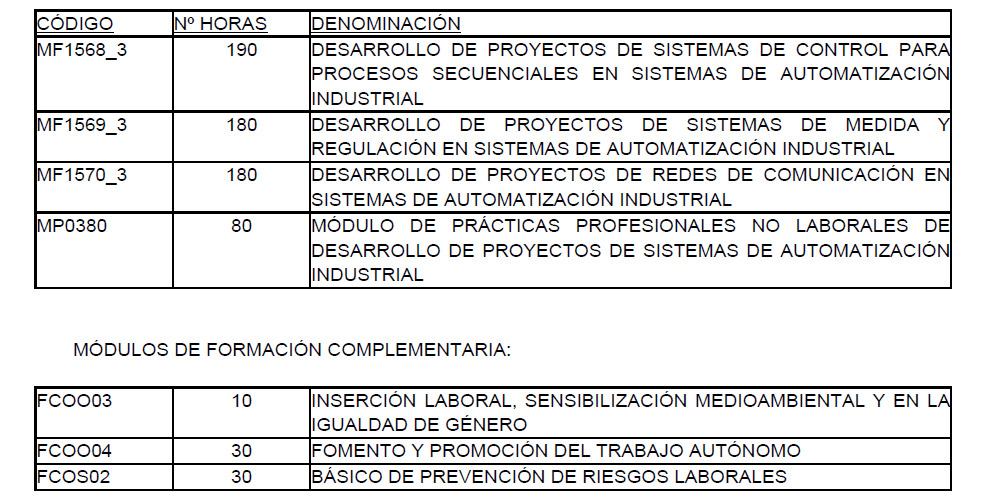 | CÓDIGO | Nº HORAS | DENOMINACIÓN |
|---|---|---|
| MF1568_3 | 190 | DESARROLLO DE PROYECTOS DE SISTEMAS DE CONTROL PARA PROCESOS SECUENCIALES EN SISTEMAS DE AUTOMATIZACIÓN INDUSTRIAL |
| MF1569_3 | 180 | DESARROLLO DE PROYECTOS DE SISTEMAS DE MEDIDA Y REGULACIÓN EN SISTEMAS DE AUTOMATIZACIÓN INDUSTRIAL |
| MF1570_3 | 180 | DESARROLLO DE PROYECTOS DE REDES DE COMUNICACIÓN EN SISTEMAS DE AUTOMATIZACIÓN INDUSTRIAL |
| MP0380 | 80 | MÓDULO DE PRÁCTICAS PROFESIONALES NO LABORALES DE DESARROLLO DE PROYECTOS DE SISTEMAS DE AUTOMATIZACIÓN INDUSTRIAL |

MÓDULOS DE FORMACIÓN COMPLEMENTARIA:

| FCOO03 | 10 | INSERCIÓN LABORAL, SENSIBILIZACIÓN MEDIOAMBIENTAL Y EN LA IGUALDAD DE GÉNERO |
|---|---|---|
| FCOO04 | 30 | FOMENTO Y PROMOCIÓN DEL TRABAJO AUTÓNOMO |
| FCOS02 | 30 | BÁSICO DE PREVENCIÓN DE RIESGOS LABORALES |